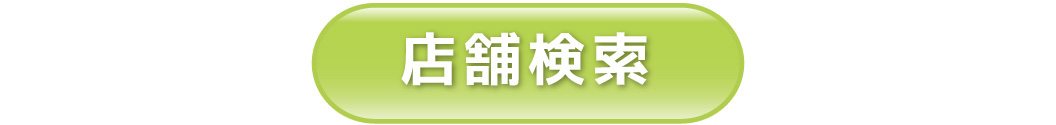 店舗検索